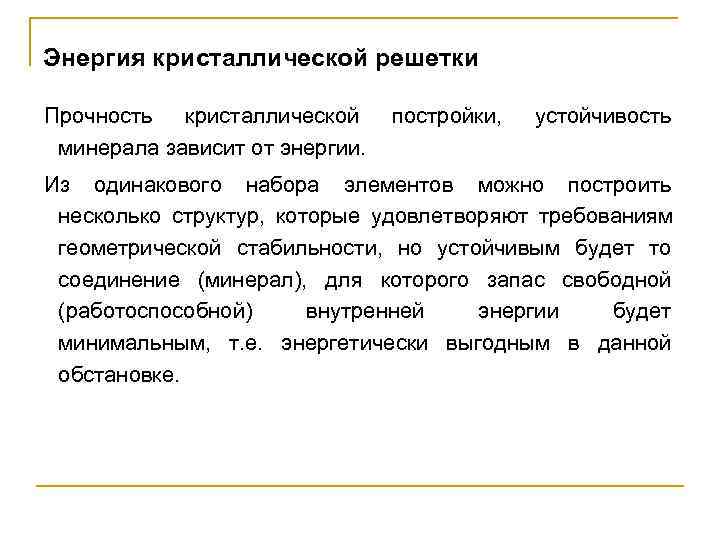 Энергия кристаллической решетки

Прочность кристаллической постройки, устойчивость минерала зависит от энергии.

Из одинакового набора элементов можно построить несколько структур, которые удовлетворяют требованиям геометрической стабильности, но устойчивым будет то соединение (минерал), для которого запас свободной (работоспособной) внутренней энергии будет минимальным, т.е. энергетически выгодным в данной обстановке.